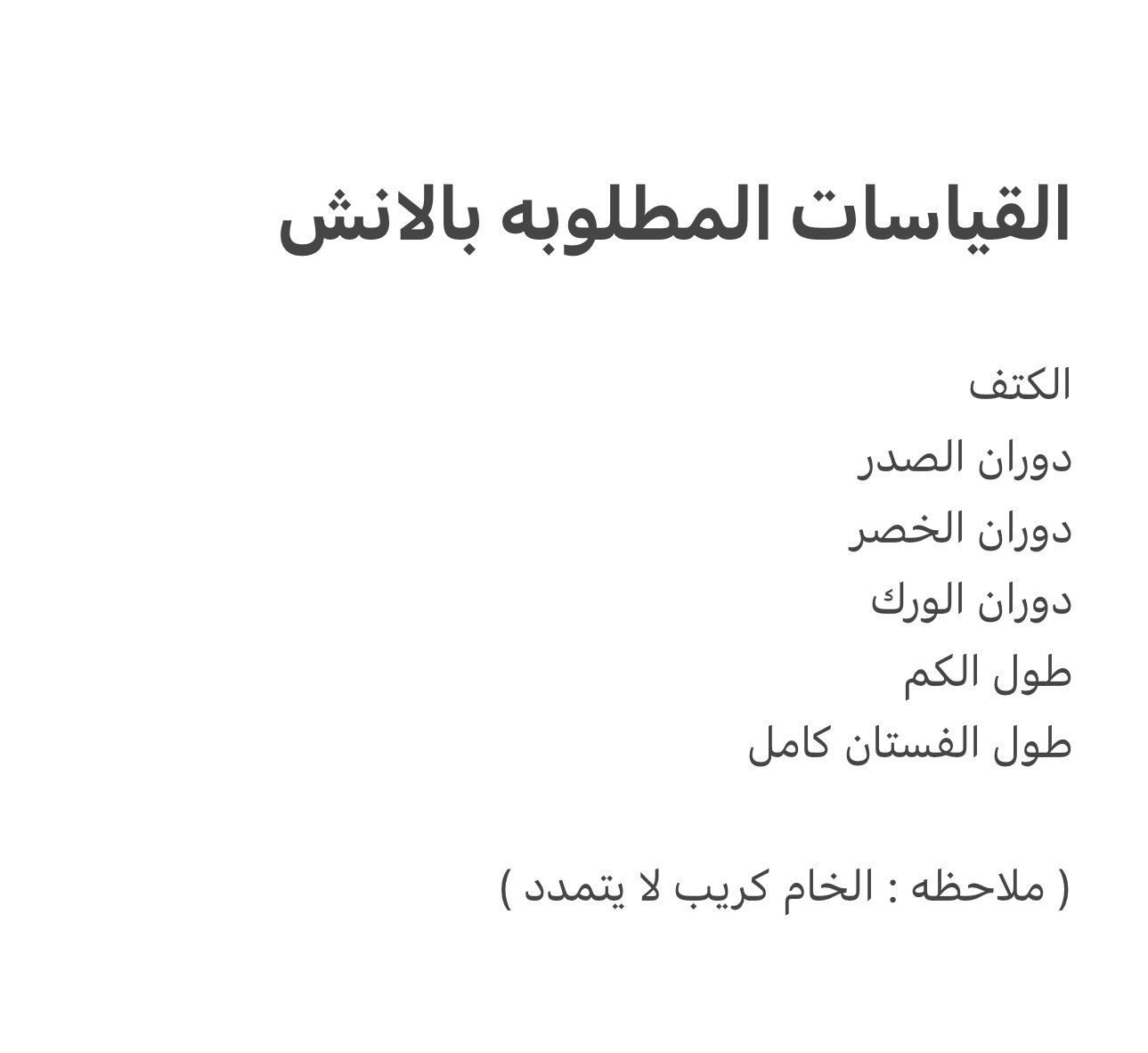 القياسات المطلوبه بالانش

الكتف
دوران الصدر
دوران الخصر
دوران الورك
طول الكم
طول الفستان كامل

( ملاحظه : الخام كريب لا يتمدد )